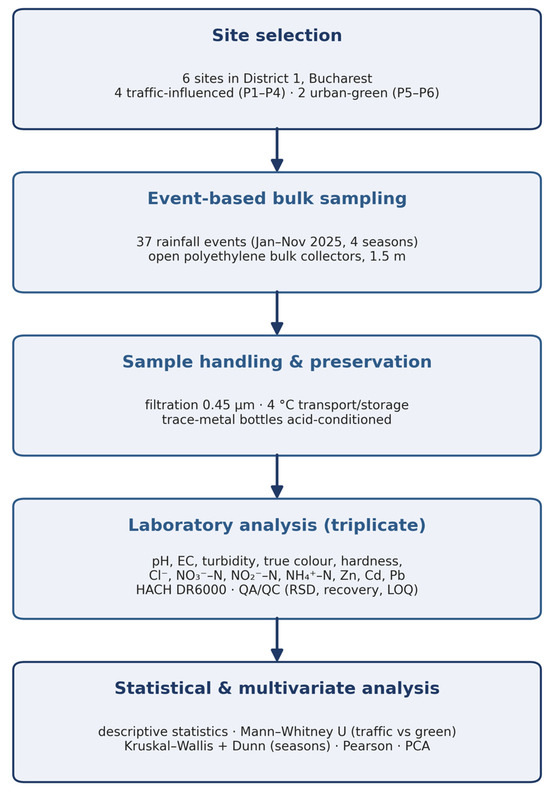 Site selection

6 sites in District 1, Bucharest
4 traffic-influenced (P1–P4) · 2 urban-green (P5–P6)

Event-based bulk sampling

37 rainfall events (Jan–Nov 2025, 4 seasons)
open polyethylene bulk collectors, 1.5 m

Sample handling & preservation

filtration 0.45 µm · 4 °C transport/storage
trace-metal bottles acid-conditioned

Laboratory analysis (triplicate)

pH, EC, turbidity, true colour, hardness,
$Cl^-$, $NO_3^-$–N, $NO_2^-$–N, $NH_4^+$–N, Zn, Cd, Pb
HACH DR6000 · QA/QC (RSD, recovery, LOQ)

Statistical & multivariate analysis

descriptive statistics · Mann–Whitney U (traffic vs green)
Kruskal–Wallis + Dunn (seasons) · Pearson · PCA